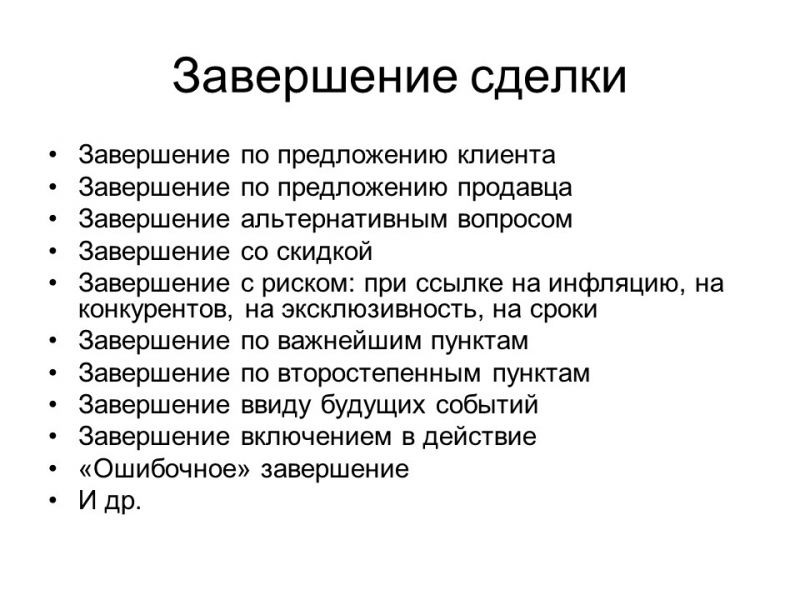 Завершение сделки

• Завершение по предложению клиента
• Завершение по предложению продавца
• Завершение альтернативным вопросом
• Завершение со скидкой
• Завершение с риском: при ссылке на инфляцию, на конкурентов, на эксклюзивность, на сроки
• Завершение по важнейшим пунктам
• Завершение по второстепенным пунктам
• Завершение ввиду будущих событий
• Завершение включением в действие
• «Ошибочное» завершение
• И др.